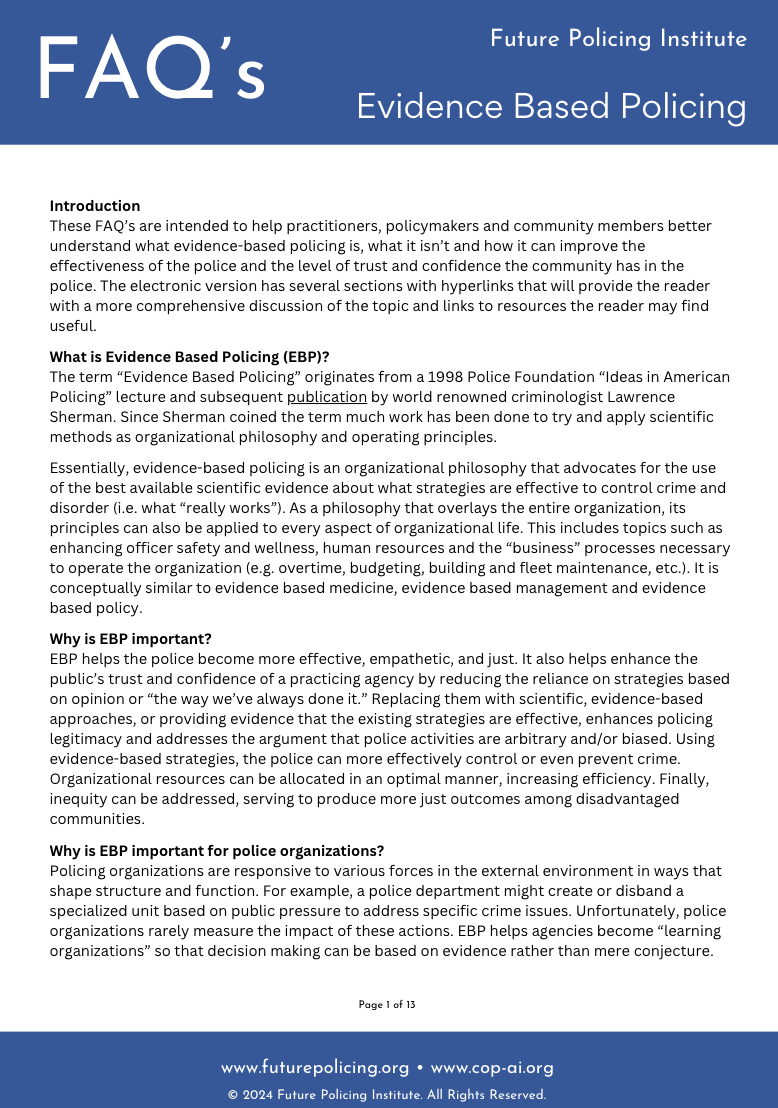 FAQ's

Future Policing Institute

Evidence Based Policing

Introduction
These FAQ's are intended to help practitioners, policymakers and community members better understand what evidence-based policing is, what it isn't and how it can improve the effectiveness of the police and the level of trust and confidence the community has in the police. The electronic version has several sections with hyperlinks that will provide the reader with a more comprehensive discussion of the topic and links to resources the reader may find useful.

What is Evidence Based Policing (EBP)?
The term "Evidence Based Policing" originates from a 1998 Police Foundation "Ideas in American Policing" lecture and subsequent publication by world renowned criminologist Lawrence Sherman. Since Sherman coined the term much work has been done to try and apply scientific methods as organizational philosophy and operating principles.

Essentially, evidence-based policing is an organizational philosophy that advocates for the use of the best available scientific evidence about what strategies are effective to control crime and disorder (i.e. what "really works"). As a philosophy that overlays the entire organization, its principles can also be applied to every aspect of organizational life. This includes topics such as enhancing officer safety and wellness, human resources and the "business" processes necessary to operate the organization (e.g. overtime, budgeting, building and fleet maintenance, etc.). It is conceptually similar to evidence based medicine, evidence based management and evidence based policy.

Why is EBP important?
EBP helps the police become more effective, empathetic, and just. It also helps enhance the public's trust and confidence of a practicing agency by reducing the reliance on strategies based on opinion or "the way we've always done it." Replacing them with scientific, evidence-based approaches, or providing evidence that the existing strategies are effective, enhances policing legitimacy and addresses the argument that police activities are arbitrary and/or biased. Using evidence-based strategies, the police can more effectively control or even prevent crime. Organizational resources can be allocated in an optimal manner, increasing efficiency. Finally, inequity can be addressed, serving to produce more just outcomes among disadvantaged communities.

Why is EBP important for police organizations?
Policing organizations are responsive to various forces in the external environment in ways that shape structure and function. For example, a police department might create or disband a specialized unit based on public pressure to address specific crime issues. Unfortunately, police organizations rarely measure the impact of these actions. EBP helps agencies become "learning organizations" so that decision making can be based on evidence rather than mere conjecture.

Page 1 of 13

www.futurepolicing.org • www.cop-ai.org
© 2024 Future Policing Institute. All Rights Reserved.